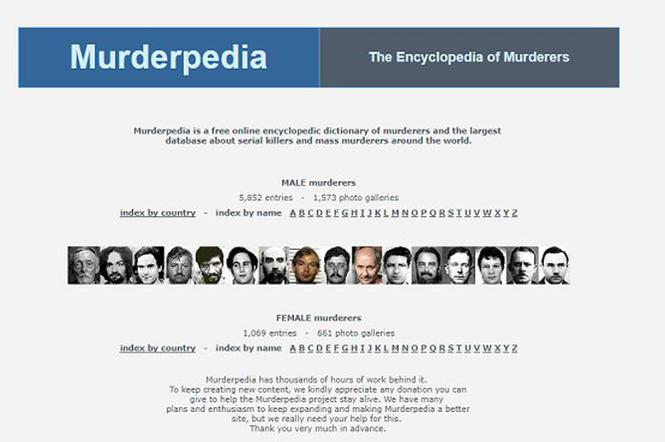 Murderpedia

The Encyclopedia of Murderers

Murderpedia is a free online encyclopedic dictionary of murderers and the largest database about serial killers and mass murderers around the world.

MALE murderers

5,852 entries - 1,573 photo galleries

index by country - index by name A B C D E F G H I J K L M N O P Q R S T U V W X Y Z

FEMALE murderers

1,069 entries - 661 photo galleries

index by country - index by name A B C D E F G H I J K L M N O P Q R S T U V W X Y Z

Murderpedia has thousands of hours of work behind it. To keep creating new content, we kindly appreciate any donation you can give to help the Murderpedia project stay alive. We have many plans and enthusiasm to keep expanding and making Murderpedia a better site, but we really need your help for this. Thank you very much in advance.